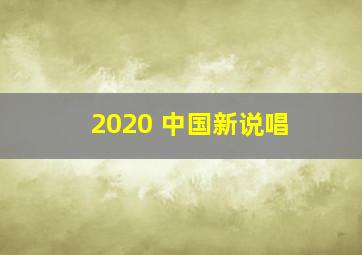 2020 中国新说唱